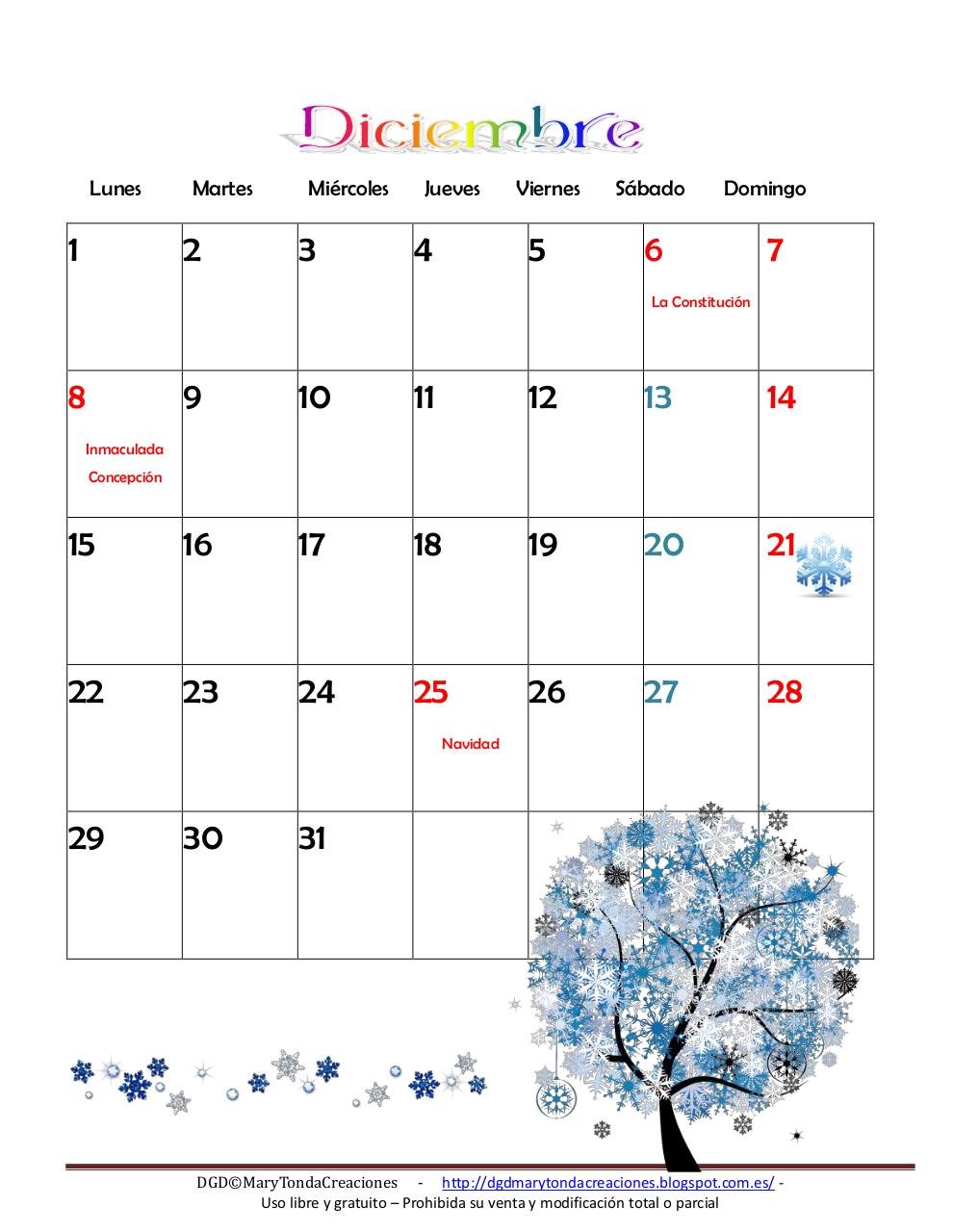 Diciembre

| Lunes | Martes | Miércoles | Jueves | Viernes | Sábado | Domingo |
|---|---|---|---|---|---|---|
| 1 | 2 | 3 | 4 | 5 | 6 La Constitución | 7 |
| 8 Inmaculada Concepción | 9 | 10 | 11 | 12 | 13 | 14 |
| 15 | 16 | 17 | 18 | 19 | 20 | 21 |
| 22 | 23 | 24 | 25 Navidad | 26 | 27 | 28 |
| 29 | 30 | 31 | | | | |

DGD©MaryTondaCreaciones - http://dgdmarytondacreaciones.blogspot.com.es/ -
Uso libre y gratuito – Prohibida su venta y modificación total o parcial